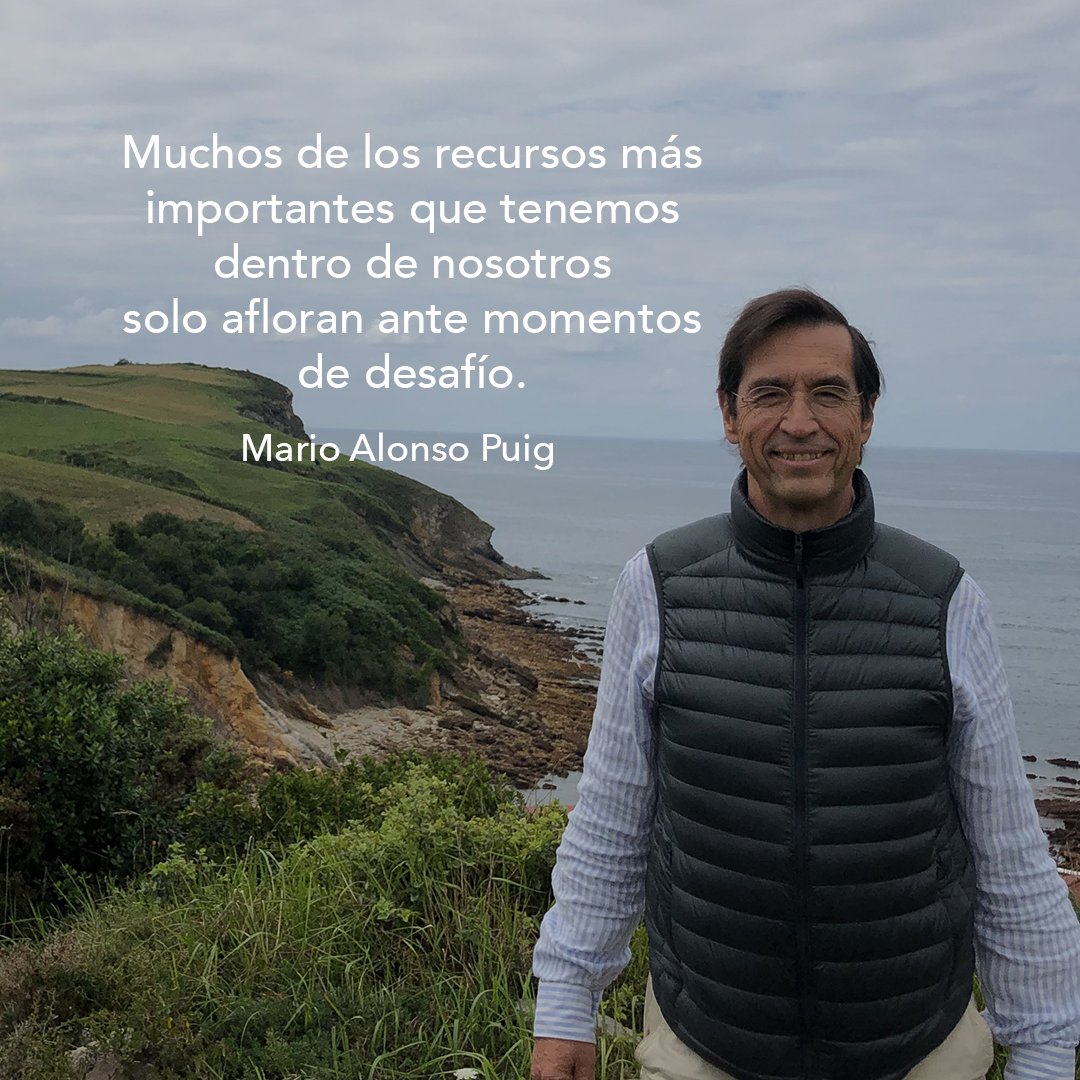 Muchos de los recursos más importantes que tenemos dentro de nosotros solo afloran ante momentos de desafío.

Mario Alonso Puig